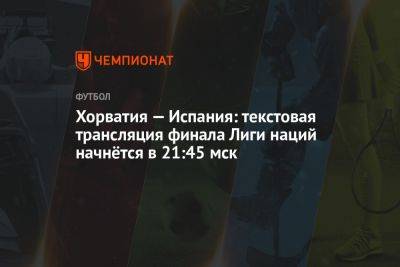 ЧЕМПИОНАТ

ФУТБОЛ

Хорватия — Испания: текстовая трансляция финала Лиги наций начнётся в 21:45 мск